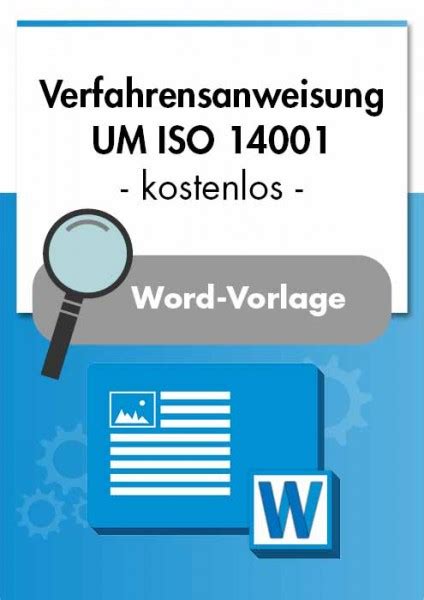 Verfahrensanweisung
UM ISO 14001
- kostenlos -

Word-Vorlage

W